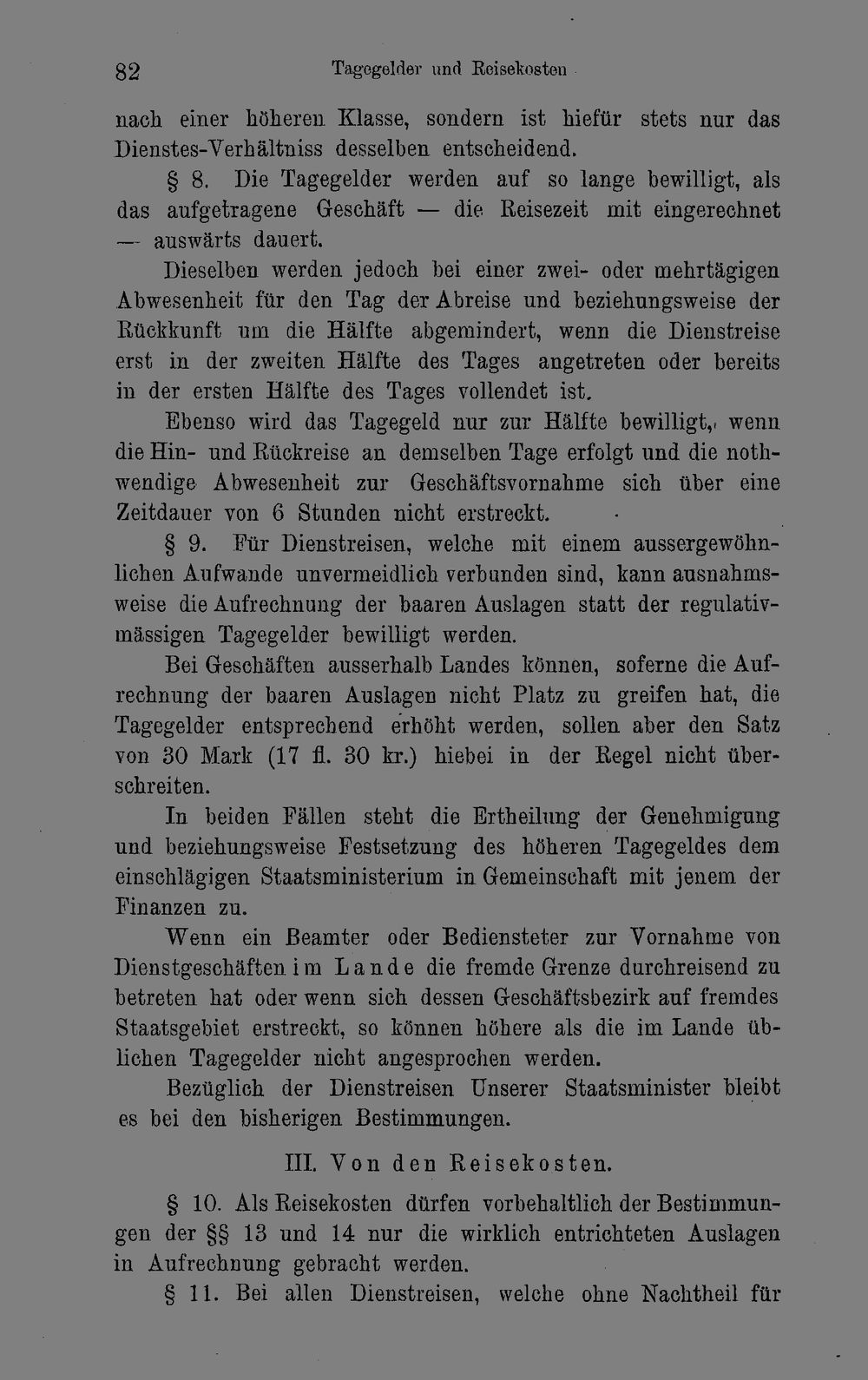 82 Tagegelder und Reisekosten

nach einer höheren Klasse, sondern ist hiefür stets nur das Dienstes-Verhältniss desselben entscheidend.

§ 8. Die Tagegelder werden auf so lange bewilligt, als das aufgetragene Geschäft — die Reisezeit mit eingerechnet — auswärts dauert.

Dieselben werden jedoch bei einer zwei- oder mehrtägigen Abwesenheit für den Tag der Abreise und beziehungsweise der Rückkunft um die Hälfte abgemindert, wenn die Dienstreise erst in der zweiten Hälfte des Tages angetreten oder bereits in der ersten Hälfte des Tages vollendet ist.

Ebenso wird das Tagegeld nur zur Hälfte bewilligt, wenn die Hin- und Rückreise an demselben Tage erfolgt und die nothwendige Abwesenheit zur Geschäftsvornahme sich über eine Zeitdauer von 6 Stunden nicht erstreckt.

§ 9. Für Dienstreisen, welche mit einem aussergewöhnlichen Aufwande unvermeidlich verbunden sind, kann ausnahmsweise die Aufrechnung der baaren Auslagen statt der regulativmässigen Tagegelder bewilligt werden.

Bei Geschäften ausserhalb Landes können, soferne die Aufrechnung der baaren Auslagen nicht Platz zu greifen hat, die Tagegelder entsprechend erhöht werden, sollen aber den Satz von 30 Mark (17 fl. 30 kr.) hiebei in der Regel nicht überschreiten.

In beiden Fällen steht die Ertheilung der Genehmigung und beziehungsweise Festsetzung des höheren Tagegeldes dem einschlägigen Staatsministerium in Gemeinschaft mit jenem der Finanzen zu.

Wenn ein Beamter oder Bediensteter zur Vornahme von Dienstgeschäften im Lande die fremde Grenze durchreisend zu betreten hat oder wenn sich dessen Geschäftsbezirk auf fremdes Staatsgebiet erstreckt, so können höhere als die im Lande üblichen Tagegelder nicht angesprochen werden.

Bezüglich der Dienstreisen Unserer Staatsminister bleibt es bei den bisherigen Bestimmungen.

III. Von den Reisekosten.

§ 10. Als Reisekosten dürfen vorbehaltlich der Bestimmungen der §§ 13 und 14 nur die wirklich entrichteten Auslagen in Aufrechnung gebracht werden.

§ 11. Bei allen Dienstreisen, welche ohne Nachtheil für